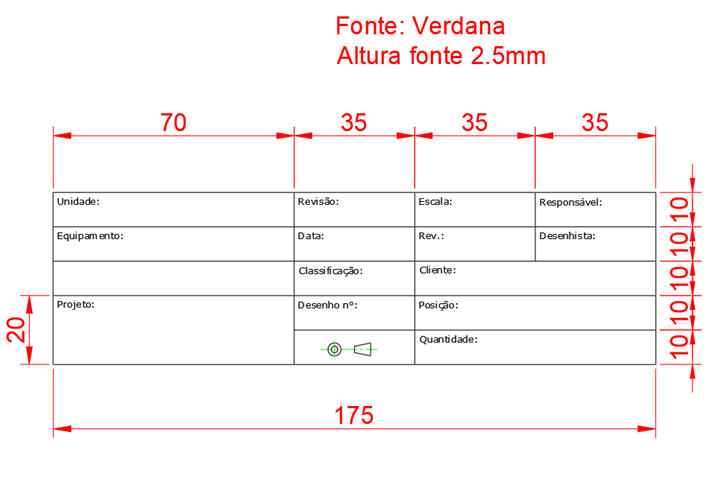 Fonte: Verdana
Altura fonte 2.5mm

70
35
35
35

| Unidade: | Revisão: | Escala: | Responsável: |
|---|---|---|---|
| Equipamento: | Data: | Rev.: | Desenhista: |
| | Classificação: | Cliente: | |
| Projeto: | Desenho nº: | Posição: | |
| | | Quantidade: | |

10
10
10
10
10

20

175